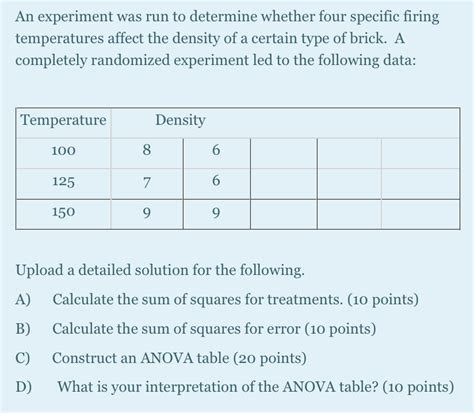 An experiment was run to determine whether four specific firing temperatures affect the density of a certain type of brick. A completely randomized experiment led to the following data:

| Temperature | Density | | | | |
|---|---|---|---|---|---|
| 100 | 8 | 6 | | | |
| 125 | 7 | 6 | | | |
| 150 | 9 | 9 | | | |

Upload a detailed solution for the following.

A) Calculate the sum of squares for treatments. (10 points)

B) Calculate the sum of squares for error (10 points)

C) Construct an ANOVA table (20 points)

D) What is your interpretation of the ANOVA table? (10 points)